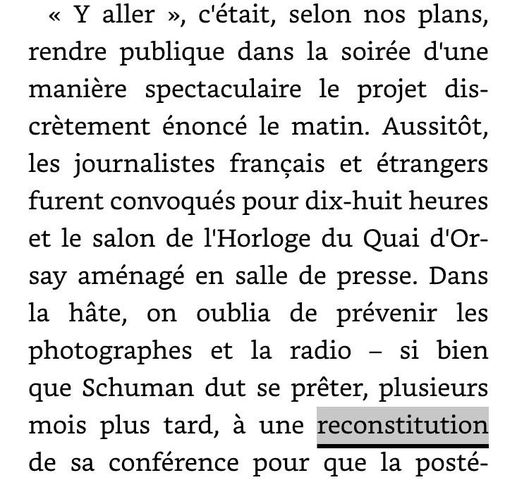 « Y aller », c'était, selon nos plans, rendre publique dans la soirée d'une manière spectaculaire le projet discrètement énoncé le matin. Aussitôt, les journalistes français et étrangers furent convoqués pour dix-huit heures et le salon de l'Horloge du Quai d'Orsay aménagé en salle de presse. Dans la hâte, on oublia de prévenir les photographes et la radio – si bien que Schuman dut se prêter, plusieurs mois plus tard, à une reconstitution de sa conférence pour que la posté-